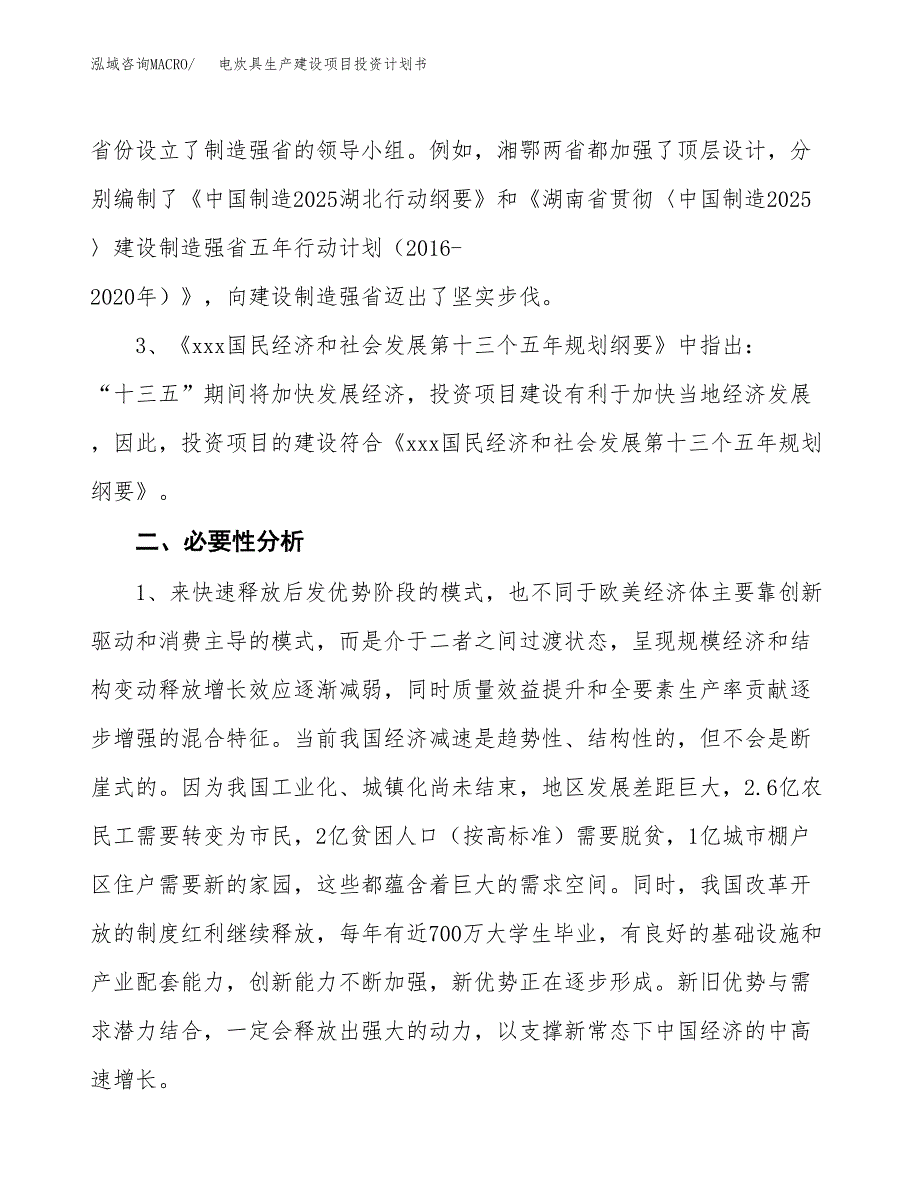 泓域咨询MACRO/　　电炊具生产建设项目投资计划书

省份设立了制造强省的领导小组。例如，湘鄂两省都加强了顶层设计，分别编制了《中国制造2025湖北行动纲要》和《湖南省贯彻〈中国制造2025〉建设制造强省五年行动计划（2016-2020年）》，向建设制造强省迈出了坚实步伐。

3、《xxx国民经济和社会发展第十三个五年规划纲要》中指出："十三五"期间将加快发展经济，投资项目建设有利于加快当地经济发展，因此，投资项目的建设符合《xxx国民经济和社会发展第十三个五年规划纲要》。

二、必要性分析

1、来快速释放后发优势阶段的模式，也不同于欧美经济体主要靠创新驱动和消费主导的模式，而是介于二者之间过渡状态，呈现规模经济和结构变动释放增长效应逐渐减弱，同时质量效益提升和全要素生产率贡献逐步增强的混合特征。当前我国经济减速是趋势性、结构性的，但不会是断崖式的。因为我国工业化、城镇化尚未结束，地区发展差距巨大，2.6亿农民工需要转变为市民，2亿贫困人口（按高标准）需要脱贫，1亿城市棚户区住户需要新的家园，这些都蕴含着巨大的需求空间。同时，我国改革开放的制度红利继续释放，每年有近700万大学生毕业，有良好的基础设施和产业配套能力，创新能力不断加强，新优势正在逐步形成。新旧优势与需求潜力结合，一定会释放出强大的动力，以支撑新常态下中国经济的中高速增长。